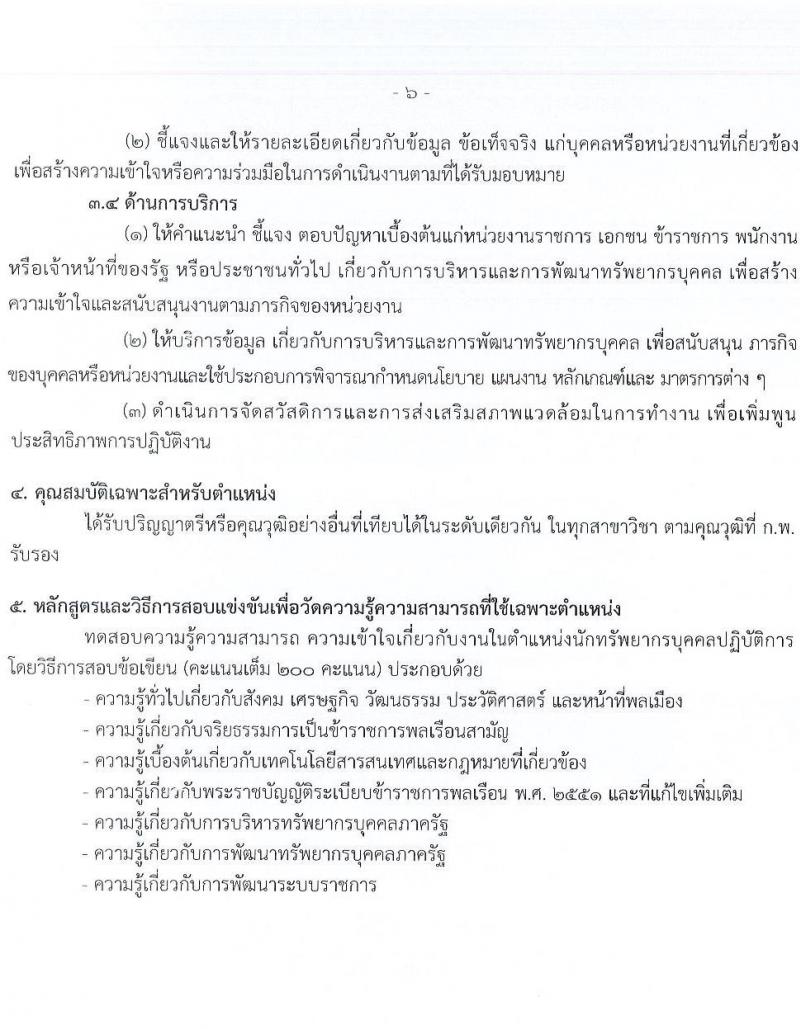 - ๖ -

(๒) ชี้แจงและให้รายละเอียดเกี่ยวกับข้อมูล ข้อเท็จจริง แก่บุคคลหรือหน่วยงานที่เกี่ยวข้อง เพื่อสร้างความเข้าใจหรือความร่วมมือในการดำเนินงานตามที่ได้รับมอบหมาย

๓.๔ ด้านการบริการ

(๑) ให้คำแนะนำ ชี้แจง ตอบปัญหาเบื้องต้นแก่หน่วยงานราชการ เอกชน ข้าราชการ พนักงาน หรือเจ้าหน้าที่ของรัฐ หรือประชาชนทั่วไป เกี่ยวกับการบริหารและการพัฒนาทรัพยากรบุคคล เพื่อสร้างความเข้าใจและสนับสนุนงานตามภารกิจของหน่วยงาน

(๒) ให้บริการข้อมูล เกี่ยวกับการบริหารและการพัฒนาทรัพยากรบุคคล เพื่อสนับสนุน ภารกิจของบุคคลหรือหน่วยงานและใช้ประกอบการพิจารณากำหนดนโยบาย แผนงาน หลักเกณฑ์และ มาตรการต่าง ๆ

(๓) ดำเนินการจัดสวัสดิการและการส่งเสริมสภาพแวดล้อมในการทำงาน เพื่อเพิ่มพูนประสิทธิภาพการปฏิบัติงาน

๔. คุณสมบัติเฉพาะสำหรับตำแหน่ง

ได้รับปริญญาตรีหรือคุณวุฒิอย่างอื่นที่เทียบได้ในระดับเดียวกัน ในทุกสาขาวิชา ตามคุณวุฒิที่ ก.พ. รับรอง

๕. หลักสูตรและวิธีการสอบแข่งขันเพื่อวัดความรู้ความสามารถที่ใช้เฉพาะตำแหน่ง

ทดสอบความรู้ความสามารถ ความเข้าใจเกี่ยวกับงานในตำแหน่งนักทรัพยากรบุคคลปฏิบัติการ โดยวิธีการสอบข้อเขียน (คะแนนเต็ม ๒๐๐ คะแนน) ประกอบด้วย

- ความรู้ทั่วไปเกี่ยวกับสังคม เศรษฐกิจ วัฒนธรรม ประวัติศาสตร์ และหน้าที่พลเมือง
- ความรู้เกี่ยวกับจริยธรรมการเป็นข้าราชการพลเรือนสามัญ
- ความรู้เบื้องต้นเกี่ยวกับเทคโนโลยีสารสนเทศและกฎหมายที่เกี่ยวข้อง
- ความรู้เกี่ยวกับพระราชบัญญัติระเบียบข้าราชการพลเรือน พ.ศ. ๒๕๕๑ และที่แก้ไขเพิ่มเติม
- ความรู้เกี่ยวกับการบริหารทรัพยากรบุคคลภาครัฐ
- ความรู้เกี่ยวกับการพัฒนาทรัพยากรบุคคลภาครัฐ
- ความรู้เกี่ยวกับการพัฒนาระบบราชการ